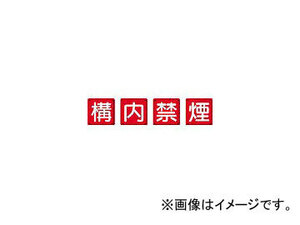 構内禁煙

※画像はイメージです。